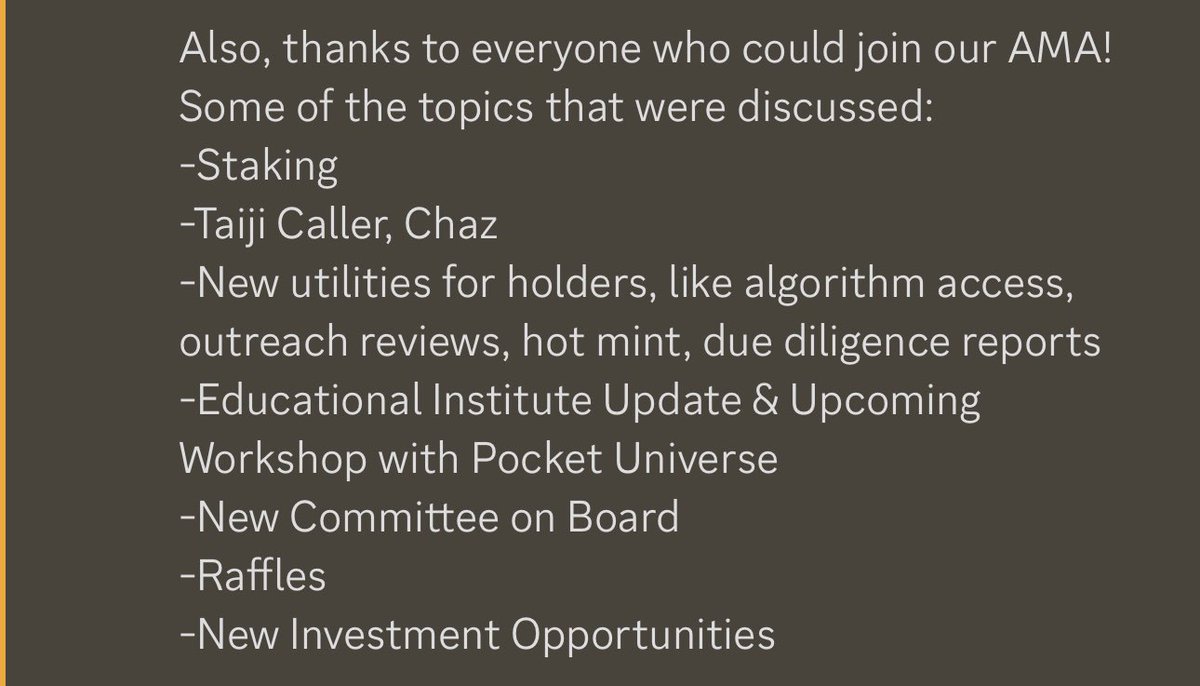 Also, thanks to everyone who could join our AMA!
Some of the topics that were discussed:
-Staking
-Taiji Caller, Chaz
-New utilities for holders, like algorithm access, outreach reviews, hot mint, due diligence reports
-Educational Institute Update & Upcoming Workshop with Pocket Universe
-New Committee on Board
-Raffles
-New Investment Opportunities